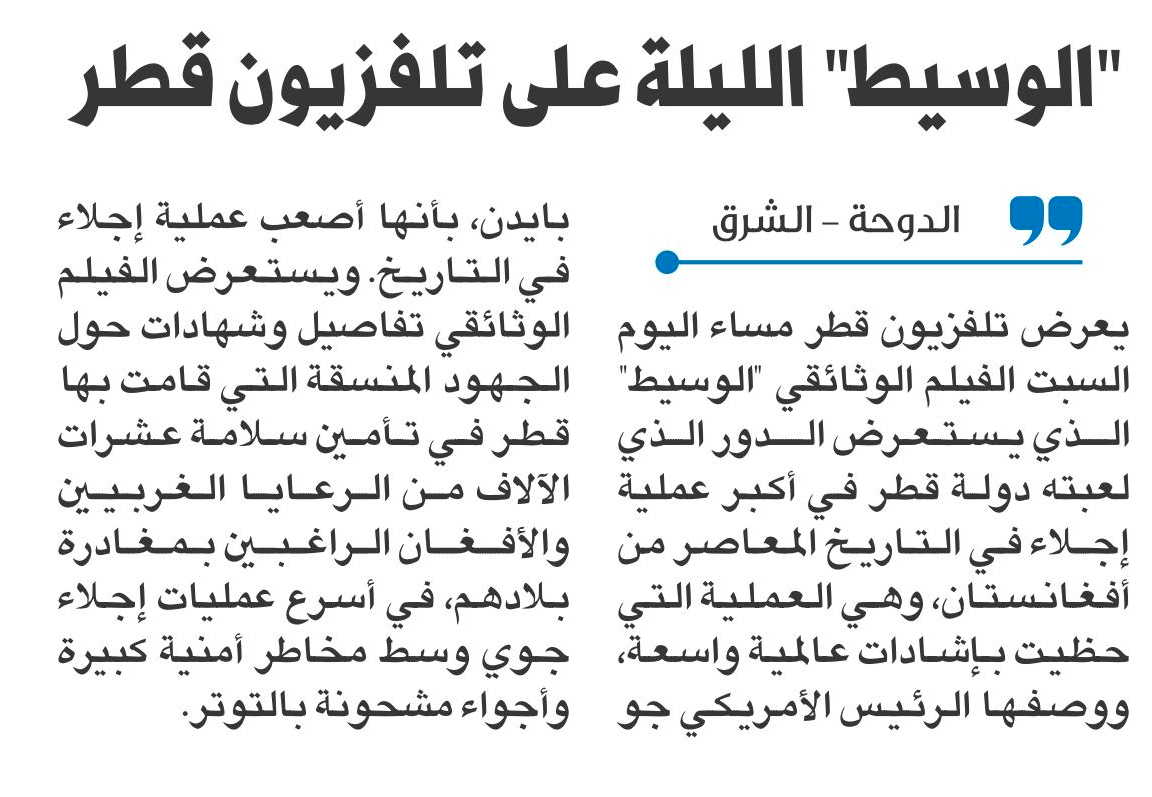 "الوسيط" الليلة على تلفزيون قطر

الدوحة - الشرق

يعرض تلفزيون قطر مساء اليوم السبت الفيلم الوثائقي "الوسيط" الذي يستعرض الدور الذي لعبته دولة قطر في أكبر عملية إجلاء في التاريخ المعاصر من أفغانستان، وهي العملية التي حظيت بإشادات عالمية واسعة، ووصفها الرئيس الأمريكي جو بايدن، بأنها أصعب عملية إجلاء في التاريخ. ويستعرض الفيلم الوثائقي تفاصيل وشهادات حول الجهود المنسقة التي قامت بها قطر في تأمين سلامة عشرات الآلاف من الرعايا الغربيين والأفغان الراغبين بمغادرة بلادهم، في أسرع عمليات إجلاء جوي وسط مخاطر أمنية كبيرة وأجواء مشحونة بالتوتر.